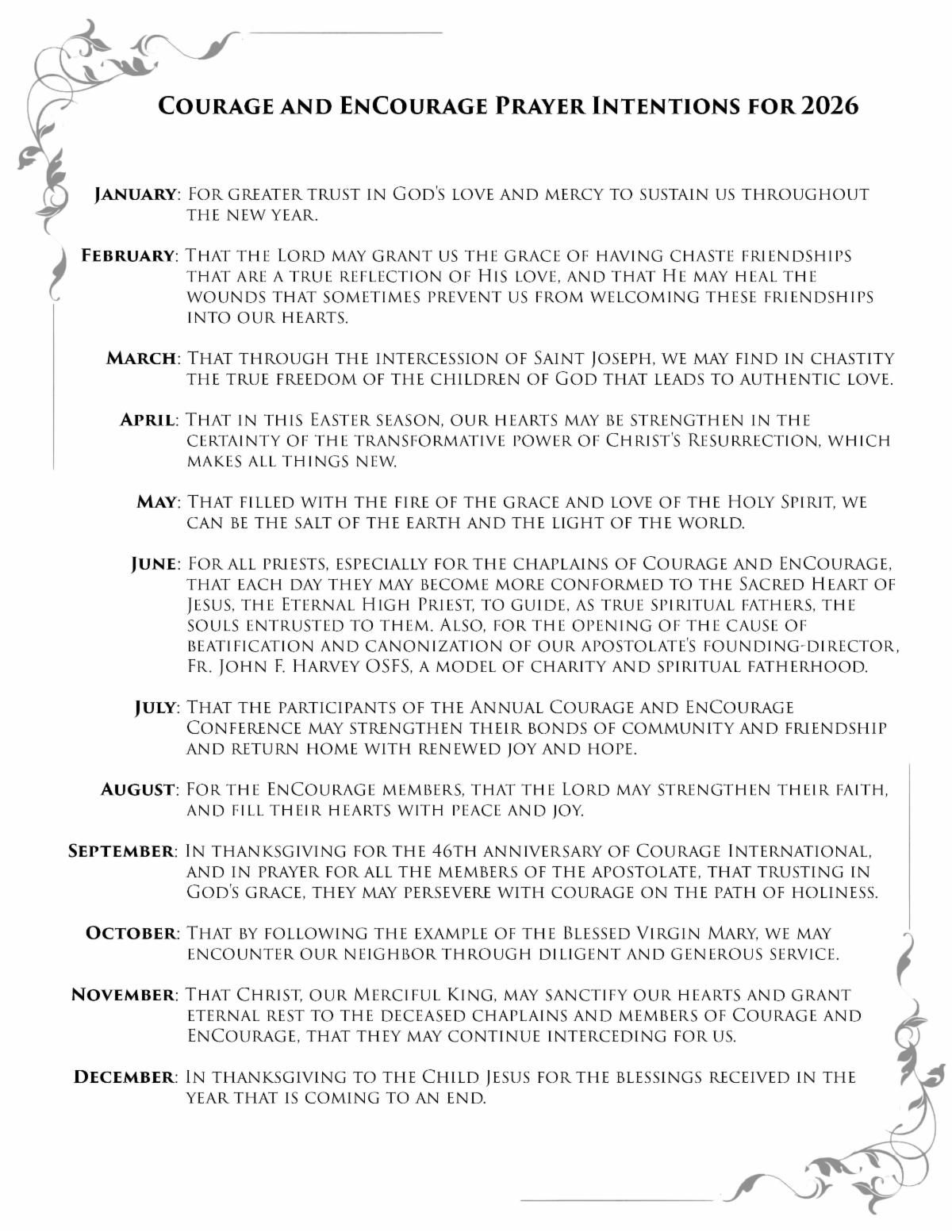 Courage and EnCourage Prayer Intentions for 2026

January: For greater trust in God's love and mercy to sustain us throughout the new year.

February: That the Lord may grant us the grace of having chaste friendships that are a true reflection of His love, and that He may heal the wounds that sometimes prevent us from welcoming these friendships into our hearts.

March: That through the intercession of Saint Joseph, we may find in chastity the true freedom of the children of God that leads to authentic love.

April: That in this Easter season, our hearts may be strengthen in the certainty of the transformative power of Christ's Resurrection, which makes all things new.

May: That filled with the fire of the grace and love of the Holy Spirit, we can be the salt of the earth and the light of the world.

June: For all priests, especially for the chaplains of Courage and EnCourage, that each day they may become more conformed to the Sacred Heart of Jesus, the Eternal High Priest, to guide, as true spiritual fathers, the souls entrusted to them. Also, for the opening of the cause of beatification and canonization of our apostolate's founding-director, Fr. John F. Harvey OSFS, a model of charity and spiritual fatherhood.

July: That the participants of the Annual Courage and EnCourage Conference may strengthen their bonds of community and friendship and return home with renewed joy and hope.

August: For the EnCourage members, that the Lord may strengthen their faith, and fill their hearts with peace and joy.

September: In thanksgiving for the 46th anniversary of Courage International, and in prayer for all the members of the apostolate, that trusting in God's grace, they may persevere with courage on the path of holiness.

October: That by following the example of the Blessed Virgin Mary, we may encounter our neighbor through diligent and generous service.

November: That Christ, our Merciful King, may sanctify our hearts and grant eternal rest to the deceased chaplains and members of Courage and EnCourage, that they may continue interceding for us.

December: In thanksgiving to the Child Jesus for the blessings received in the year that is coming to an end.